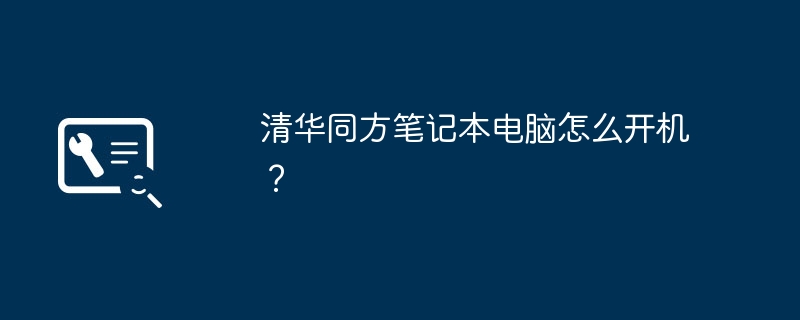 清华同方笔记本电脑怎么开机？